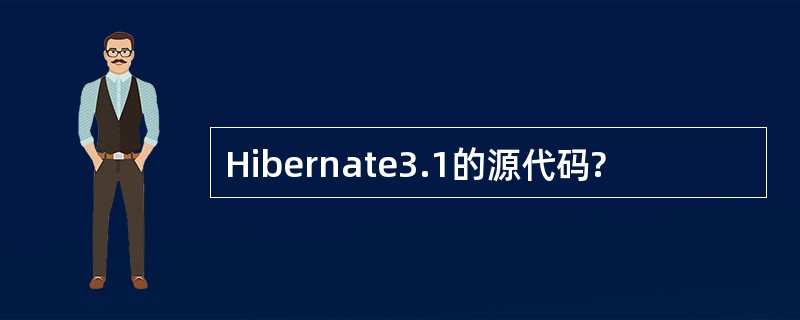 Hibernate3.1的源代码?